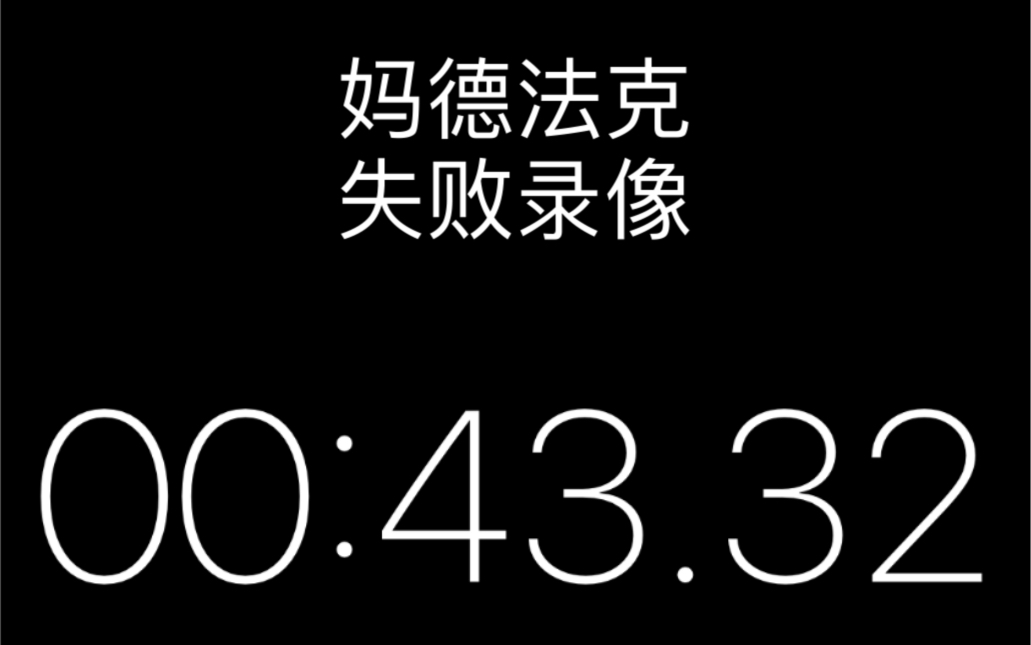 妈德法克
失败录像

00:43.32